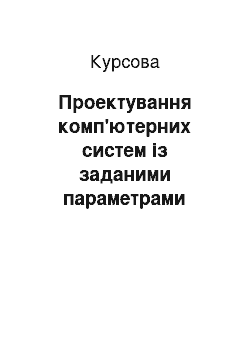 Курсова

Проектування комп'ютерних систем із заданими параметрами